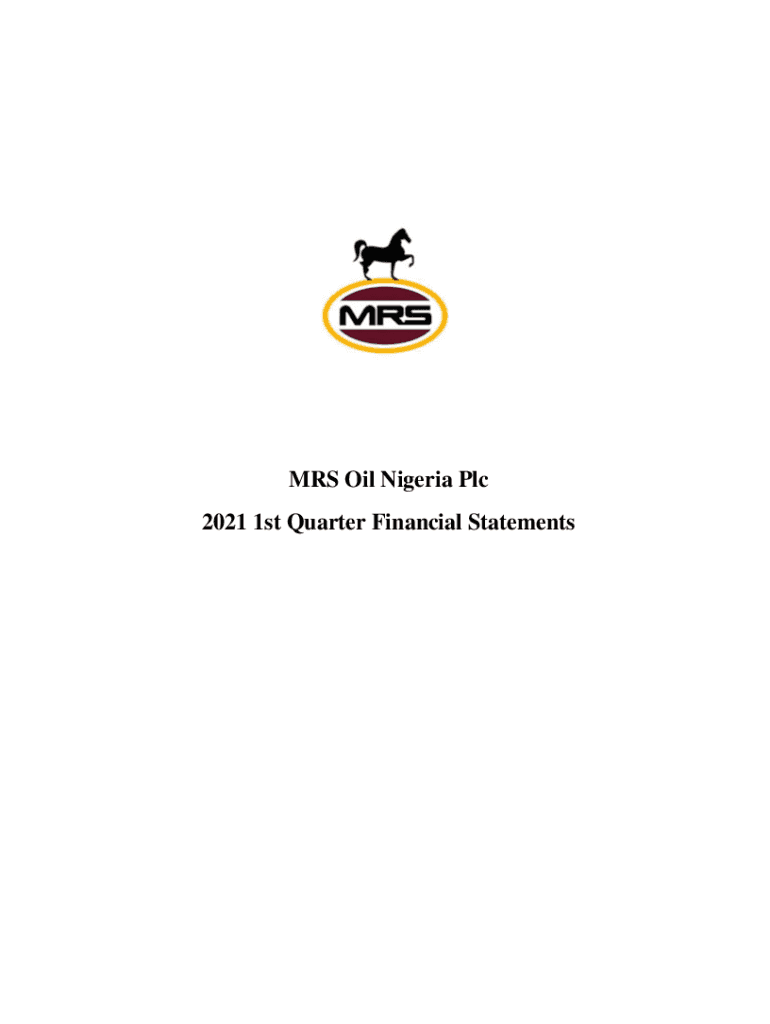 MRS

MRS Oil Nigeria Plc

2021 1st Quarter Financial Statements